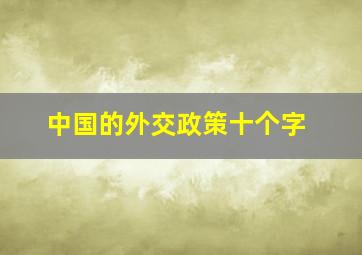 中国的外交政策十个字